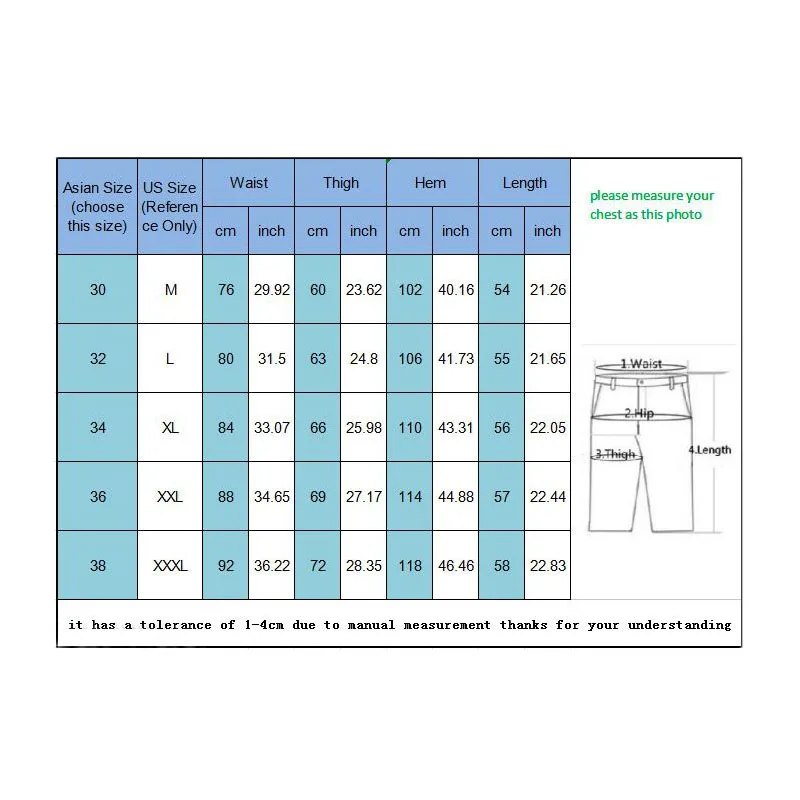 | Asian Size (choose this size) | US Size (Reference Only) | Waist cm | Waist inch | Thigh cm | Thigh inch | Hem cm | Hem inch | Length cm | Length inch |
|---|---|---|---|---|---|---|---|---|---|
| 30 | M | 76 | 29.92 | 60 | 23.62 | 102 | 40.16 | 54 | 21.26 |
| 32 | L | 80 | 31.5 | 63 | 24.8 | 106 | 41.73 | 55 | 21.65 |
| 34 | XL | 84 | 33.07 | 66 | 25.98 | 110 | 43.31 | 56 | 22.05 |
| 36 | XXL | 88 | 34.65 | 69 | 27.17 | 114 | 44.88 | 57 | 22.44 |
| 38 | XXXL | 92 | 36.22 | 72 | 28.35 | 118 | 46.46 | 58 | 22.83 |

please measure your chest as this photo

1.Waist
2.Hip
3.Thigh
4.Length

it has a tolerance of 1-4cm due to manual measurement thanks for your understanding